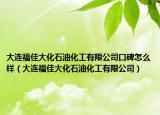 大连福佳大化石油化工有限公司口碑怎么样（大连福佳大化石油化工有限公司）